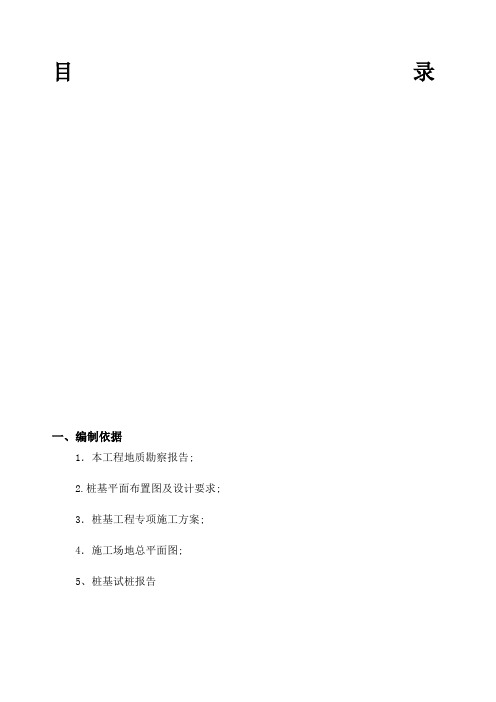 目 录

一、编制依据

1. 本工程地质勘察报告;

2.桩基平面布置图及设计要求;

3. 桩基工程专项施工方案;

4. 施工场地总平面图;

5、桩基试桩报告